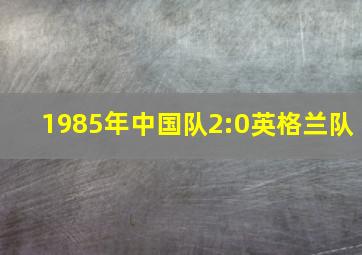 1985年中国队2:0英格兰队